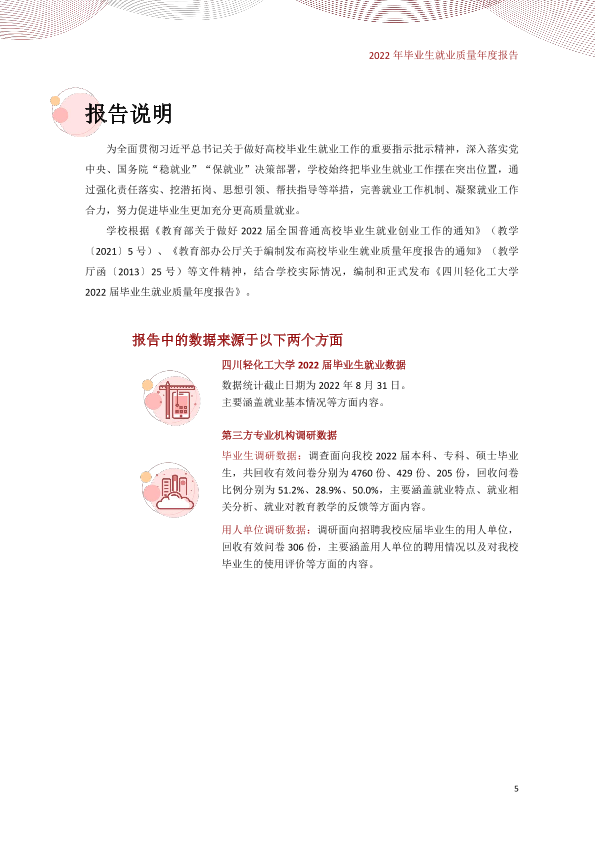 2022年毕业生就业质量年度报告

报告说明

为全面贯彻习近平总书记关于做好高校毕业生就业工作的重要指示批示精神，深入落实党中央、国务院“稳就业”“保就业”决策部署，学校始终把毕业生就业工作摆在突出位置，通过强化责任落实、挖潜拓岗、思想引领、帮扶指导等举措，完善就业工作机制、凝聚就业工作合力，努力促进毕业生更加充分更高质量就业。

学校根据《教育部关于做好2022届全国普通高校毕业生就业创业工作的通知》（教学〔2021〕5号）、《教育部办公厅关于编制发布高校毕业生就业质量年度报告的通知》（教学厅函〔2013〕25号）等文件精神，结合学校实际情况，编制和正式发布《四川轻化工大学2022届毕业生就业质量年度报告》。

报告中的数据来源于以下两个方面

四川轻化工大学2022届毕业生就业数据

数据统计截止日期为2022年8月31日。
主要涵盖就业基本情况等方面内容。

第三方专业机构调研数据

毕业生调研数据：调查面向我校2022届本科、专科、硕士毕业生，共回收有效问卷分别为4760份、429份、205份，回收问卷比例分别为51.2%、28.9%、50.0%，主要涵盖就业特点、就业相关分析、就业对教育教学的反馈等方面内容。

用人单位调研数据：调研面向招聘我校应届毕业生的用人单位，回收有效问卷306份，主要涵盖用人单位的聘用情况以及对我校毕业生的使用评价等方面的内容。

5